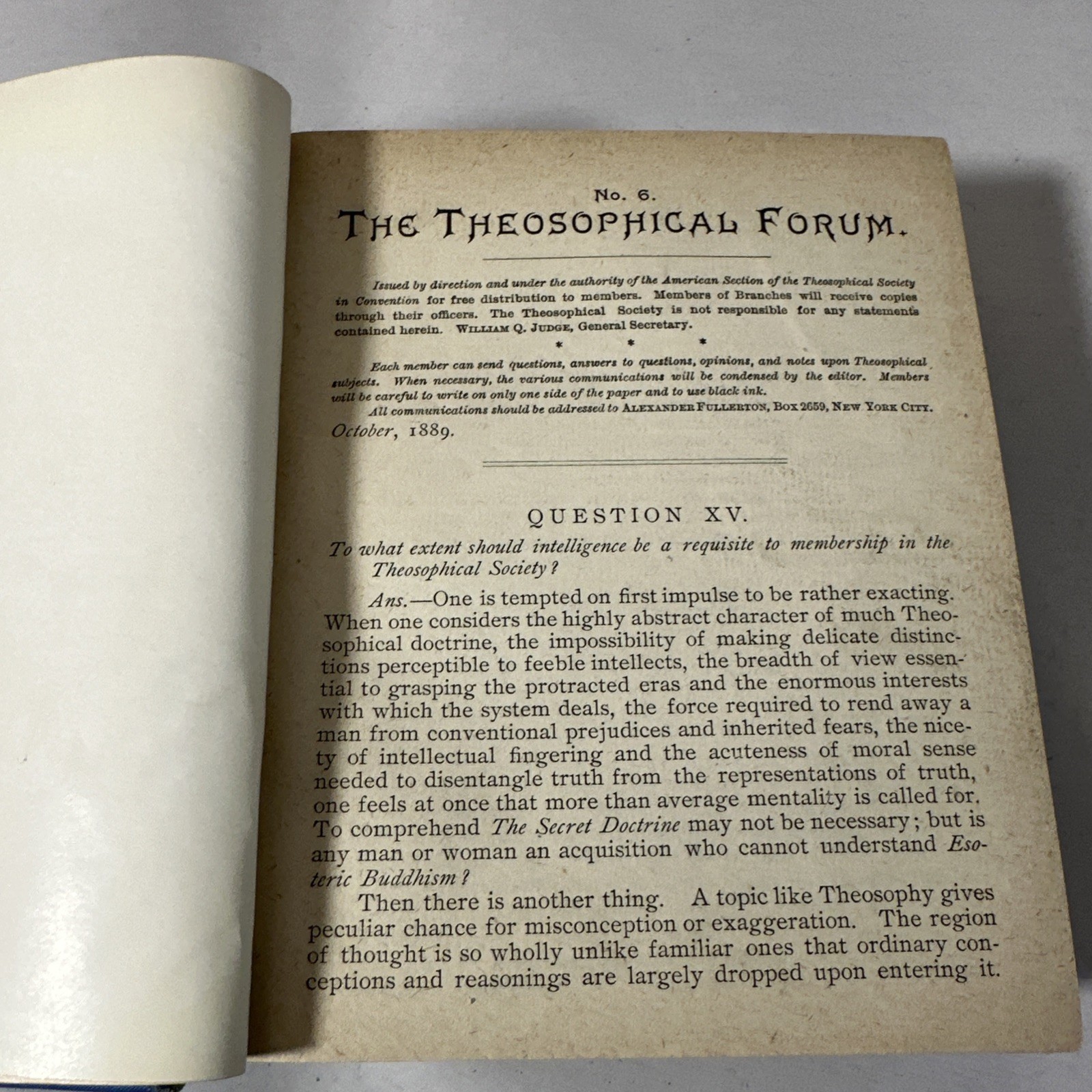 No. 6.

THE THEOSOPHICAL FORUM.

Issued by direction and under the authority of the American Section of the Theosophical Society in Convention for free distribution to members. Members of Branches will receive copies through their officers. The Theosophical Society is not responsible for any statements contained herein. WILLIAM Q. JUDGE, General Secretary.

* * *

Each member can send questions, answers to questions, opinions, and notes upon Theosophical subjects. When necessary, the various communications will be condensed by the editor. Members will be careful to write on only one side of the paper and to use black ink.

All communications should be addressed to ALEXANDER FULLERTON, BOX 2659, NEW YORK CITY.

October, 1889.

QUESTION XV.

To what extent should intelligence be a requisite to membership in the Theosophical Society?

Ans.—One is tempted on first impulse to be rather exacting. When one considers the highly abstract character of much Theosophical doctrine, the impossibility of making delicate distinctions perceptible to feeble intellects, the breadth of view essential to grasping the protracted eras and the enormous interests with which the system deals, the force required to rend away a man from conventional prejudices and inherited fears, the nicety of intellectual fingering and the acuteness of moral sense needed to disentangle truth from the representations of truth, one feels at once that more than average mentality is called for. To comprehend The Secret Doctrine may not be necessary; but is any man or woman an acquisition who cannot understand Esoteric Buddhism?

Then there is another thing. A topic like Theosophy gives peculiar chance for misconception or exaggeration. The region of thought is so wholly unlike familiar ones that ordinary conceptions and reasonings are largely dropped upon entering it.